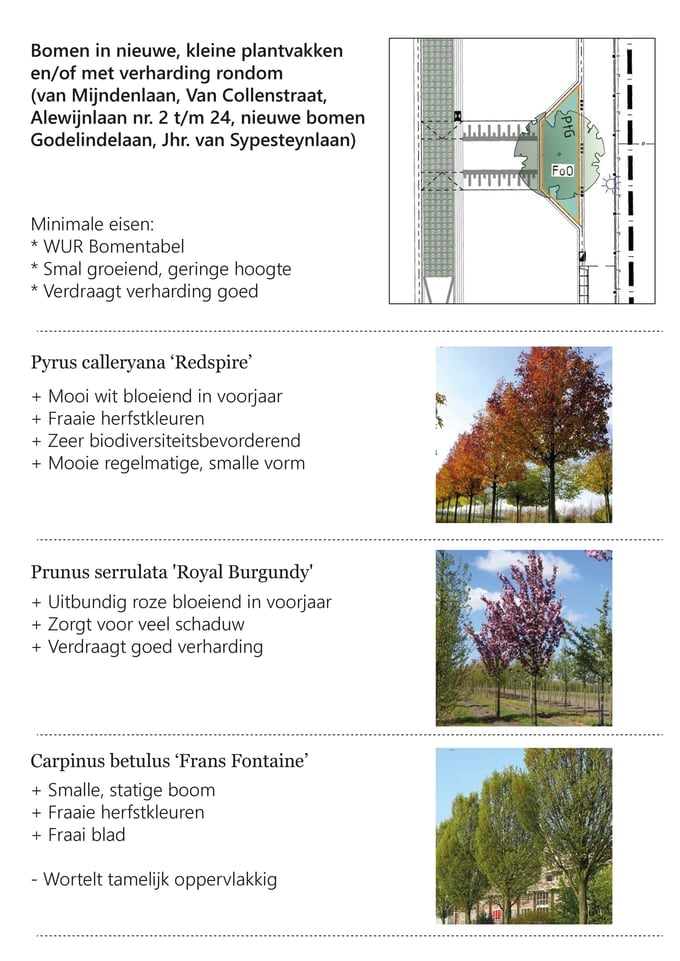 Bomen in nieuwe, kleine plantvakken en/of met verharding rondom (van Mijndenlaan, Van Collenstraat, Alewijnlaan nr. 2 t/m 24, nieuwe bomen Godelindelaan, Jhr. van Sypesteynlaan)

PtG

FoO

Minimale eisen:
* WUR Bomentabel
* Smal groeiend, geringe hoogte
* Verdraagt verharding goed

Pyrus calleryana 'Redspire'

+ Mooi wit bloeiend in voorjaar
+ Fraaie herfstkleuren
+ Zeer biodiversiteitsbevorderend
+ Mooie regelmatige, smalle vorm

Prunus serrulata 'Royal Burgundy'

+ Uitbundig roze bloeiend in voorjaar
+ Zorgt voor veel schaduw
+ Verdraagt goed verharding

Carpinus betulus 'Frans Fontaine'

+ Smalle, statige boom
+ Fraaie herfstkleuren
+ Fraai blad

- Wortelt tamelijk oppervlakkig